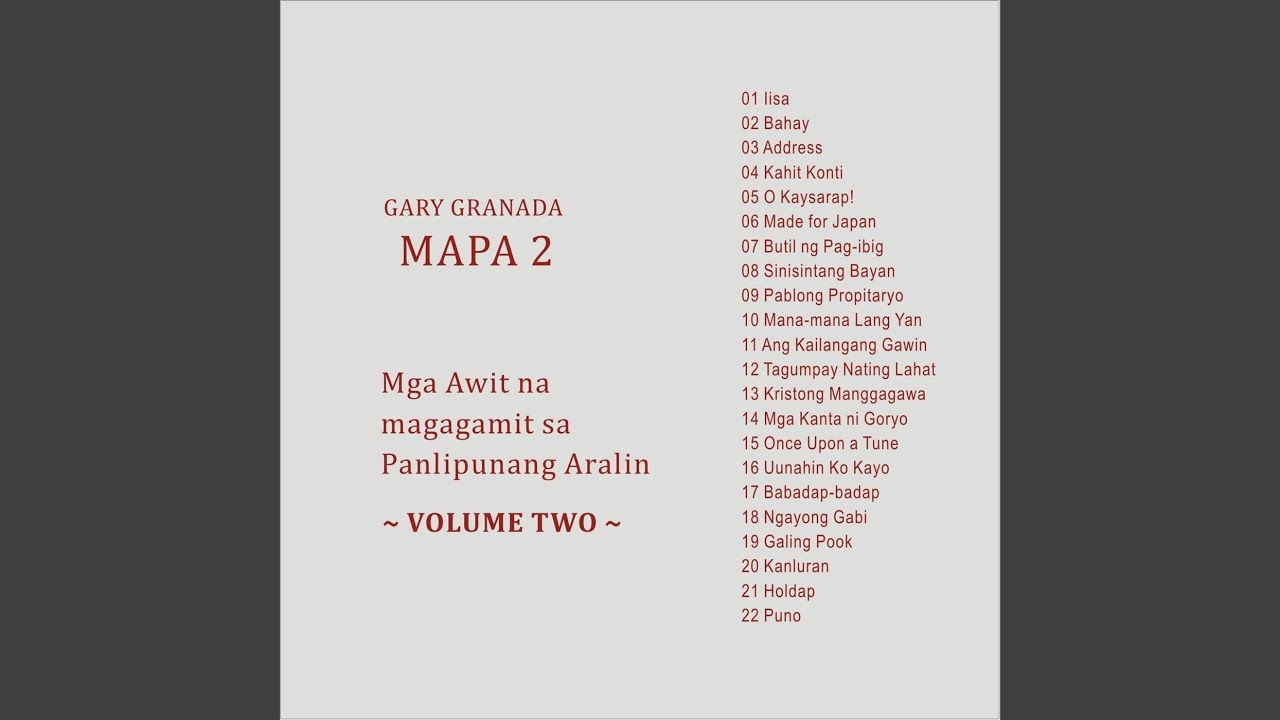 GARY GRANADA
MAPA 2

Mga Awit na magagamit sa Panlipunang Aralin

~ VOLUME TWO ~

01 Iisa
02 Bahay
03 Address
04 Kahit Konti
05 O Kaysarap!
06 Made for Japan
07 Butil ng Pag-ibig
08 Sinisintang Bayan
09 Pablong Propitaryo
10 Mana-mana Lang Yan
11 Ang Kailangang Gawin
12 Tagumpay Nating Lahat
13 Kristong Manggagawa
14 Mga Kanta ni Goryo
15 Once Upon a Tune
16 Uunahin Ko Kayo
17 Babadap-badap
18 Ngayong Gabi
19 Galing Pook
20 Kanluran
21 Holdap
22 Puno